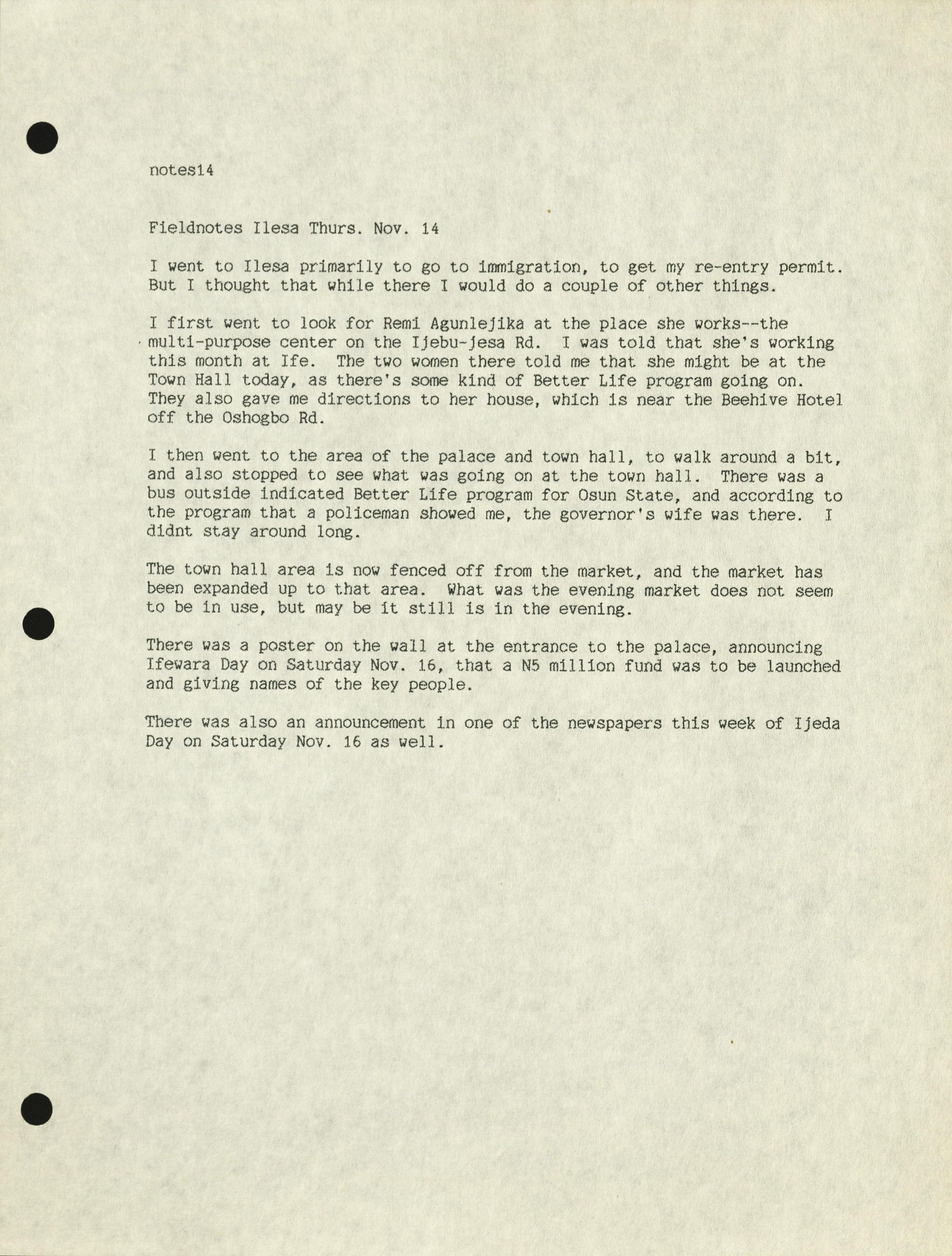 notes14

Fieldnotes Ilesa Thurs. Nov. 14

I went to Ilesa primarily to go to immigration, to get my re-entry permit. But I thought that while there I would do a couple of other things.

I first went to look for Remi Agunlejika at the place she works--the multi-purpose center on the Ijebu-jesa Rd. I was told that she's working this month at Ife. The two women there told me that she might be at the Town Hall today, as there's some kind of Better Life program going on. They also gave me directions to her house, which is near the Beehive Hotel off the Oshogbo Rd.

I then went to the area of the palace and town hall, to walk around a bit, and also stopped to see what was going on at the town hall. There was a bus outside indicated Better Life program for Osun State, and according to the program that a policeman showed me, the governor's wife was there. I didnt stay around long.

The town hall area is now fenced off from the market, and the market has been expanded up to that area. What was the evening market does not seem to be in use, but may be it still is in the evening.

There was a poster on the wall at the entrance to the palace, announcing Ifewara Day on Saturday Nov. 16, that a N5 million fund was to be launched and giving names of the key people.

There was also an announcement in one of the newspapers this week of Ijeda Day on Saturday Nov. 16 as well.